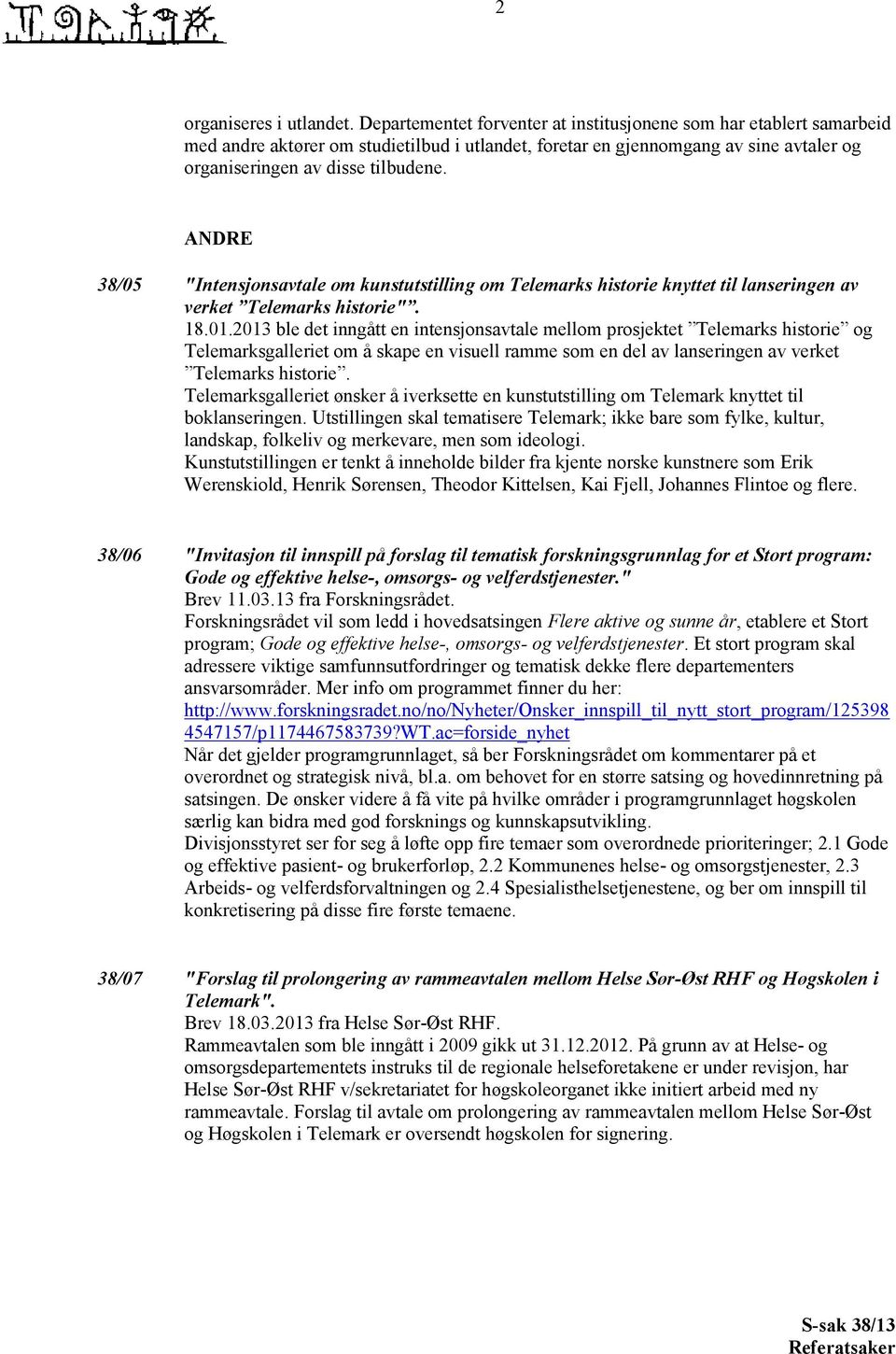 2

organiseres i utlandet. Departementet forventer at institusjonene som har etablert samarbeid med andre aktører om studietilbud i utlandet, foretar en gjennomgang av sine avtaler og organiseringen av disse tilbudene.

ANDRE

38/05 "Intensjonsavtale om kunstutstilling om Telemarks historie knyttet til lanseringen av verket ”Telemarks historie"”.

18.01.2013 ble det inngått en intensjonsavtale mellom prosjektet ”Telemarks historie” og Telemarksgalleriet om å skape en visuell ramme som en del av lanseringen av verket ”Telemarks historie”.
Telemarksgalleriet ønsker å iverksette en kunstutstilling om Telemark knyttet til boklanseringen. Utstillingen skal tematisere Telemark; ikke bare som fylke, kultur, landskap, folkeliv og merkevare, men som ideologi.
Kunstutstillingen er tenkt å inneholde bilder fra kjente norske kunstnere som Erik Werenskiold, Henrik Sørensen, Theodor Kittelsen, Kai Fjell, Johannes Flintoe og flere.

38/06 "Invitasjon til innspill på forslag til tematisk forskningsgrunnlag for et Stort program: Gode og effektive helse-, omsorgs- og velferdstjenester."
Brev 11.03.13 fra Forskningsrådet.
Forskningsrådet vil som ledd i hovedsatsingen Flere aktive og sunne år, etablere et Stort program; Gode og effektive helse-, omsorgs- og velferdstjenester. Et stort program skal adressere viktige samfunnsutfordringer og tematisk dekke flere departementers ansvarsområder. Mer info om programmet finner du her:
http://www.forskningsradet.no/no/Nyheter/Onsker_innspill_til_nytt_stort_program/1253984547157/p1174467583739?WT.ac=forside_nyhet
Når det gjelder programgrunnlaget, så ber Forskningsrådet om kommentarer på et overordnet og strategisk nivå, bl.a. om behovet for en større satsing og hovedinnretning på satsingen. De ønsker videre å få vite på hvilke områder i programgrunnlaget høgskolen særlig kan bidra med god forsknings og kunnskapsutvikling.
Divisjonsstyret ser for seg å løfte opp fire temaer som overordnede prioriteringer; 2.1 Gode og effektive pasient- og brukerforløp, 2.2 Kommunenes helse- og omsorgstjenester, 2.3 Arbeids- og velferdsforvaltningen og 2.4 Spesialisthelsetjenestene, og ber om innspill til konkretisering på disse fire første temaene.

38/07 "Forslag til prolongering av rammeavtalen mellom Helse Sør-Øst RHF og Høgskolen i Telemark".
Brev 18.03.2013 fra Helse Sør-Øst RHF.
Rammeavtalen som ble inngått i 2009 gikk ut 31.12.2012. På grunn av at Helse- og omsorgsdepartementets instruks til de regionale helseforetakene er under revisjon, har Helse Sør-Øst RHF v/sekretariatet for høgskoleorganet ikke initiert arbeid med ny rammeavtale. Forslag til avtale om prolongering av rammeavtalen mellom Helse Sør-Øst og Høgskolen i Telemark er oversendt høgskolen for signering.

S-sak 38/13
Referatsaker